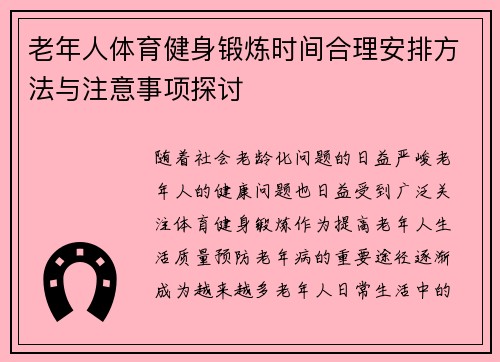 老年人体育健身锻炼时间合理安排方法与注意事项探讨

随着社会老龄化问题的日益严峻老年人的健康问题也日益受到广泛关注体育健身锻炼作为提高老年人生活质量预防老年病的重要途径逐渐成为越来越多老年人日常生活中的